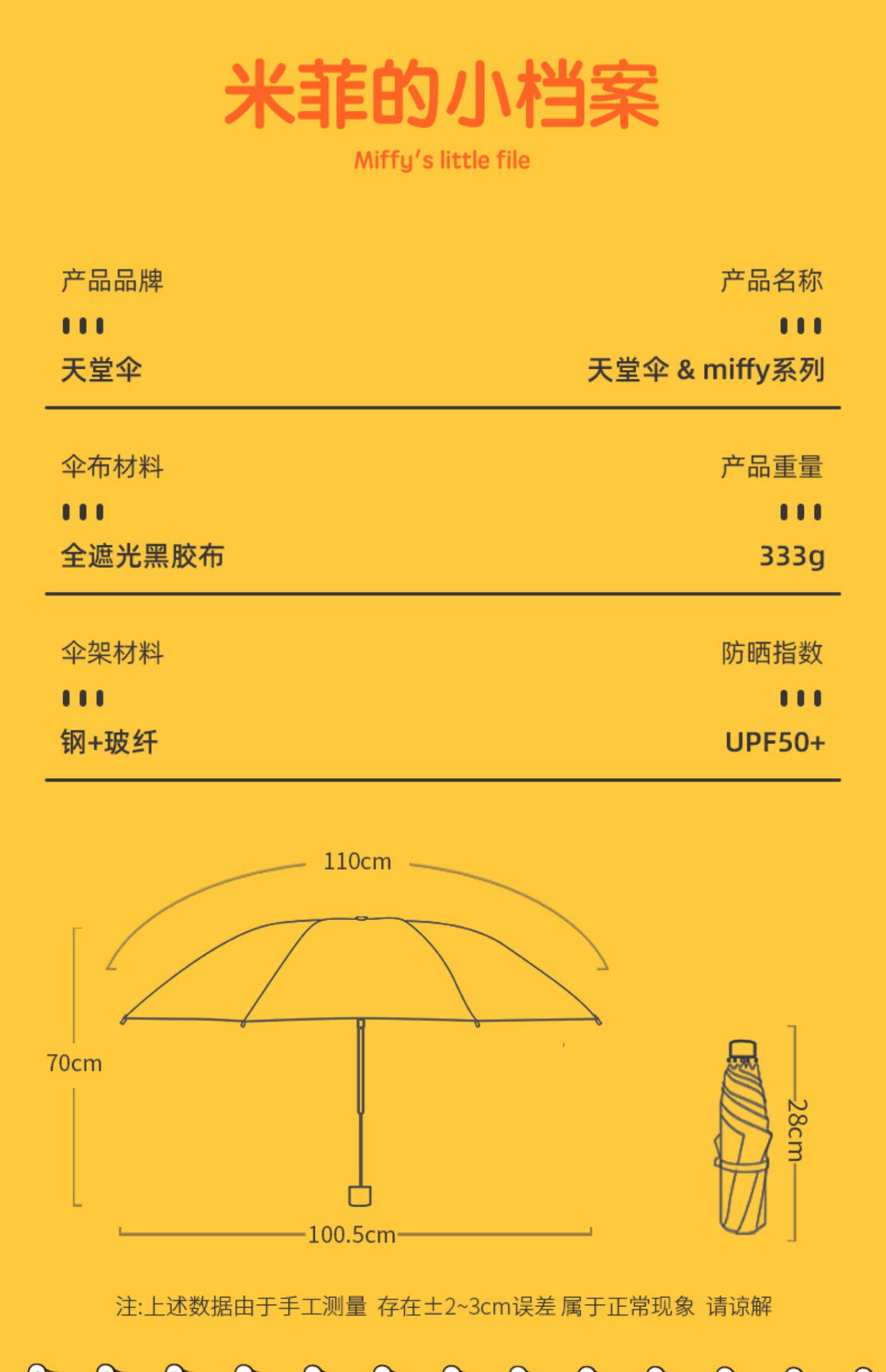 米菲的小档案
Miffy's little file

产品品牌
天堂伞

产品名称
天堂伞 & miffy系列

伞布材料
全遮光黑胶布

产品重量
333g

伞架材料
钢+玻纤

防晒指数
UPF50+

110cm

70cm

100.5cm

28cm

注:上述数据由于手工测量 存在±2~3cm误差 属于正常现象 请谅解